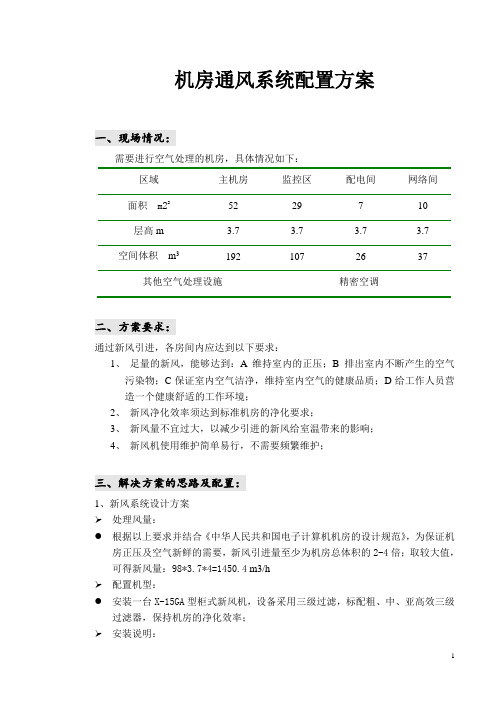 机房通风系统配置方案

一、现场情况：

需要进行空气处理的机房，具体情况如下：

| 区域 | 主机房 | 监控区 | 配电间 | 网络间 |
|---|---|---|---|---|
| 面积 $m2^2$ | 52 | 29 | 7 | 10 |
| 层高 m | 3.7 | 3.7 | 3.7 | 3.7 |
| 空间体积 $m^3$ | 192 | 107 | 26 | 37 |
| 其他空气处理设施 | 精密空调 | | | |

二、方案要求：

通过新风引进，各房间内应达到以下要求：

1、 足量的新风，能够达到：A 维持室内的正压；B 排出室内不断产生的空气污染物；C 保证室内空气洁净，维持室内空气的健康品质；D 给工作人员营造一个健康舒适的工作环境；

2、 新风净化效率须达到标准机房的净化要求；

3、 新风量不宜过大，以减少引进的新风给室温带来的影响；

4、 新风机使用维护简单易行，不需要频繁维护；

三、解决方案的思路及配置：

1、新风系统设计方案

➢ 处理风量：

● 根据以上要求并结合《中华人民共和国电子计算机机房的设计规范》，为保证机房正压及空气新鲜的需要，新风引进量至少为机房总体积的 2-4 倍；取较大值，可得新风量：98*3.7*4=1450.4 m3/h

➢ 配置机型：

● 安装一台 X-15GA 型柜式新风机，设备采用三级过滤，标配粗、中、亚高效三级过滤器，保持机房的净化效率；

➢ 安装说明：

1